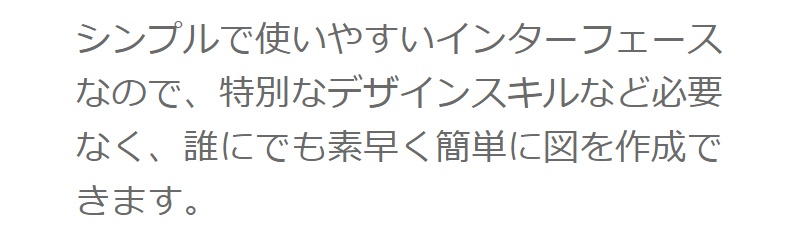 シンプルで使いやすいインターフェースなので、特別なデザインスキルなど必要なく、誰にでも素早く簡単に図を作成できます。